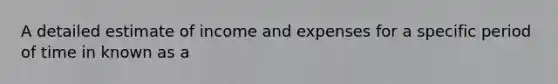 A detailed estimate of income and expenses for a specific period of time in known as a